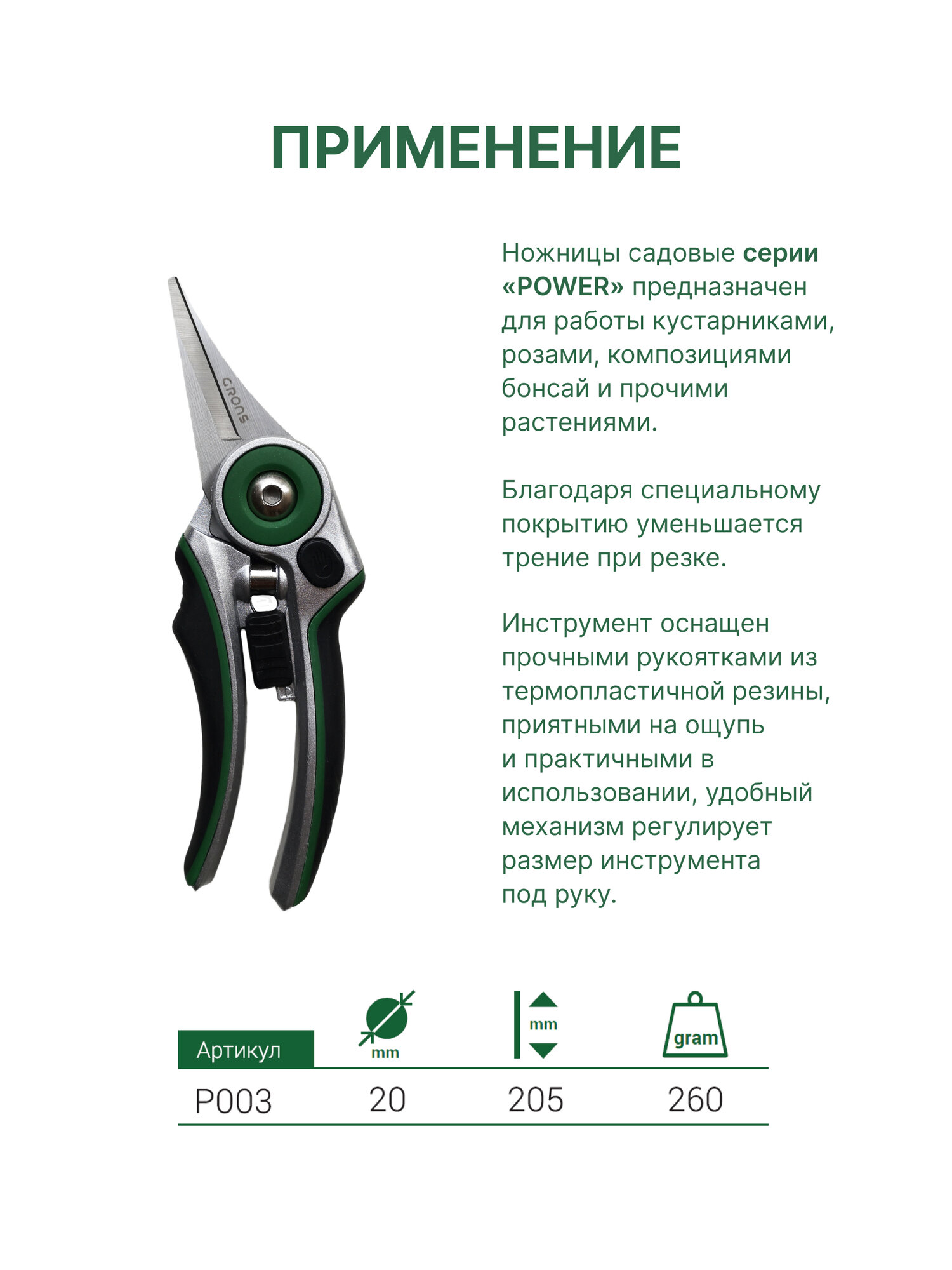 ПРИМЕНЕНИЕ

GRONS

Ножницы садовые серии «POWER» предназначен для работы кустарниками, розами, композициями бонсай и прочими растениями.

Благодаря специальному покрытию уменьшается трение при резке.

Инструмент оснащен прочными рукоятками из термопластичной резины, приятными на ощупь и практичными в использовании, удобный механизм регулирует размер инструмента под руку.

| Артикул | mm | mm | gram |
|---|---|---|---|
| P003 | 20 | 205 | 260 |